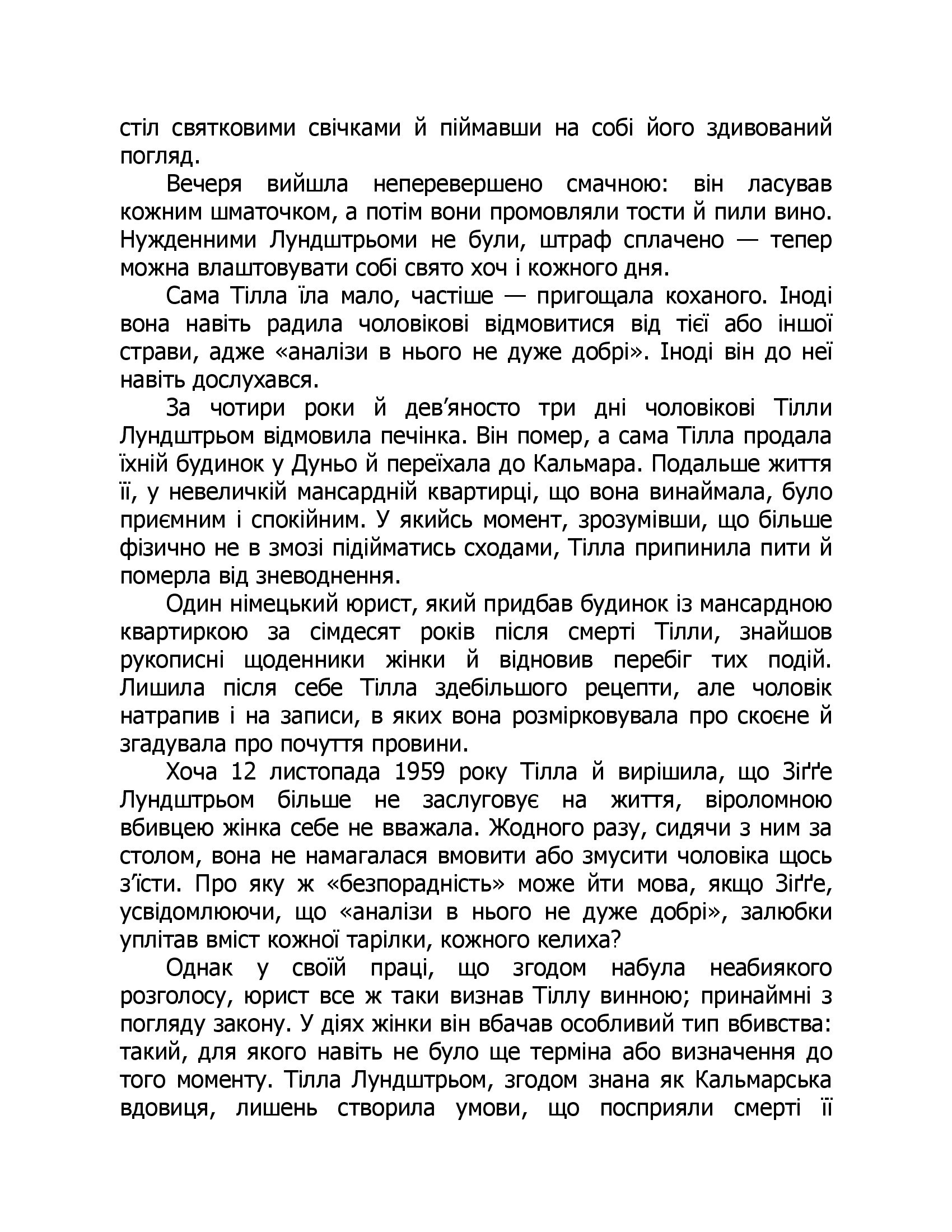 стіл святковими свічками й піймавши на собі його здивований погляд.

Вечеря вийшла неперевершено смачною: він ласував кожним шматочком, а потім вони промовляли тости й пили вино. Нужденними Лундштрьоми не були, штраф сплачено — тепер можна влаштовувати собі свято хоч і кожного дня.

Сама Тілла їла мало, частіше — пригощала коханого. Іноді вона навіть радила чоловікові відмовитися від тієї або іншої страви, адже «аналізи в нього не дуже добрі». Іноді він до неї навіть дослухався.

За чотири роки й дев'яносто три дні чоловікові Тілли Лундштрьом відмовила печінка. Він помер, а сама Тілла продала їхній будинок у Дуньо й переїхала до Кальмара. Подальше життя її, у невеличкій мансардній квартирці, що вона винаймала, було приємним і спокійним. У якийсь момент, зрозумівши, що більше фізично не в змозі підійматись сходами, Тілла припинила пити й померла від зневоднення.

Один німецький юрист, який придбав будинок із мансардною квартиркою за сімдесят років після смерті Тілли, знайшов рукописні щоденники жінки й відновив перебіг тих подій. Лишила після себе Тілла здебільшого рецепти, але чоловік натрапив і на записи, в яких вона розмірковувала про скоєне й згадувала про почуття провини.

Хоча 12 листопада 1959 року Тілла й вирішила, що Зіґґе Лундштрьом більше не заслуговує на життя, віроломною вбивцею жінка себе не вважала. Жодного разу, сидячи з ним за столом, вона не намагалася вмовити або змусити чоловіка щось з'їсти. Про яку ж «безпорадність» може йти мова, якщо Зіґґе, усвідомлюючи, що «аналізи в нього не дуже добрі», залюбки уплітав вміст кожної тарілки, кожного келиха?

Однак у своїй праці, що згодом набула неабиякого розголосу, юрист все ж таки визнав Тіллу винною; принаймні з погляду закону. У діях жінки він вбачав особливий тип вбивства: такий, для якого навіть не було ще терміна або визначення до того моменту. Тілла Лундштрьом, згодом знана як Кальмарська вдовиця, лишень створила умови, що посприяли смерті її